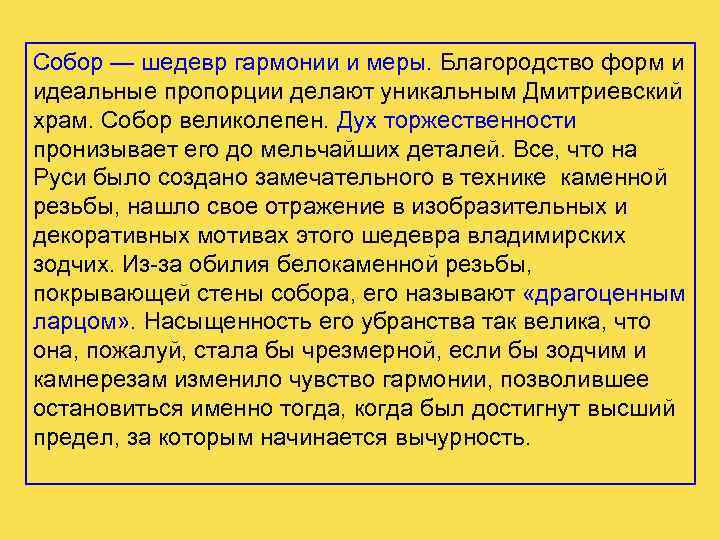 Собор — шедевр гармонии и меры. Благородство форм и идеальные пропорции делают уникальным Дмитриевский храм. Собор великолепен. Дух торжественности пронизывает его до мельчайших деталей. Все, что на Руси было создано замечательного в технике каменной резьбы, нашло свое отражение в изобразительных и декоративных мотивах этого шедевра владимирских зодчих. Из-за обилия белокаменной резьбы, покрывающей стены собора, его называют «драгоценным ларцом». Насыщенность его убранства так велика, что она, пожалуй, стала бы чрезмерной, если бы зодчим и камнерезам изменило чувство гармонии, позволившее остановиться именно тогда, когда был достигнут высший предел, за которым начинается вычурность.